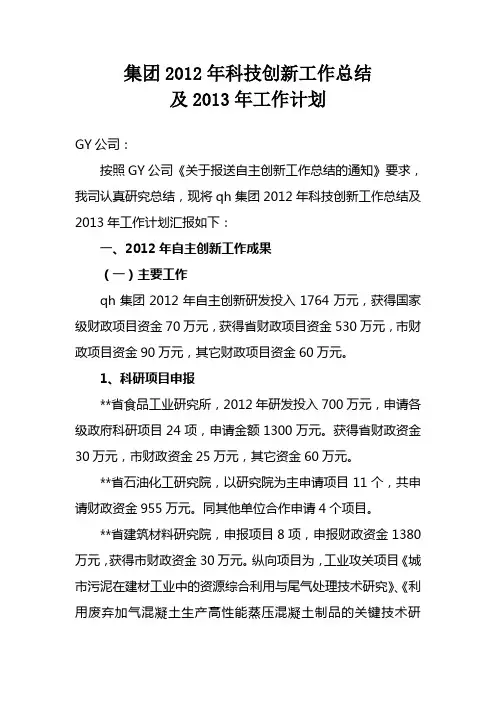 集团 2012 年科技创新工作总结
及 2013 年工作计划

GY 公司：

按照 GY 公司《关于报送自主创新工作总结的通知》要求，我司认真研究总结，现将 qh 集团 2012 年科技创新工作总结及 2013 年工作计划汇报如下：

一、2012 年自主创新工作成果

（一）主要工作

qh 集团 2012 年自主创新研发投入 1764 万元，获得国家级财政项目资金 70 万元，获得省财政项目资金 530 万元，市财政项目资金 90 万元，其它财政项目资金 60 万元。

1、科研项目申报

**省食品工业研究所，2012 年研发投入 700 万元，申请各级政府科研项目 24 项，申请金额 1300 万元。获得省财政资金 30 万元，市财政资金 25 万元，其它资金 60 万元。

**省石油化工研究院，以研究院为主申请项目 11 个，共申请财政资金 955 万元。同其他单位合作申请 4 个项目。

**省建筑材料研究院，申报项目 8 项，申报财政资金 1380 万元，获得市财政资金 30 万元。纵向项目为，工业攻关项目《城市污泥在建材工业中的资源综合利用与尾气处理技术研究》、《利用废弃加气混凝土生产高性能蒸压混凝土制品的关键技术研